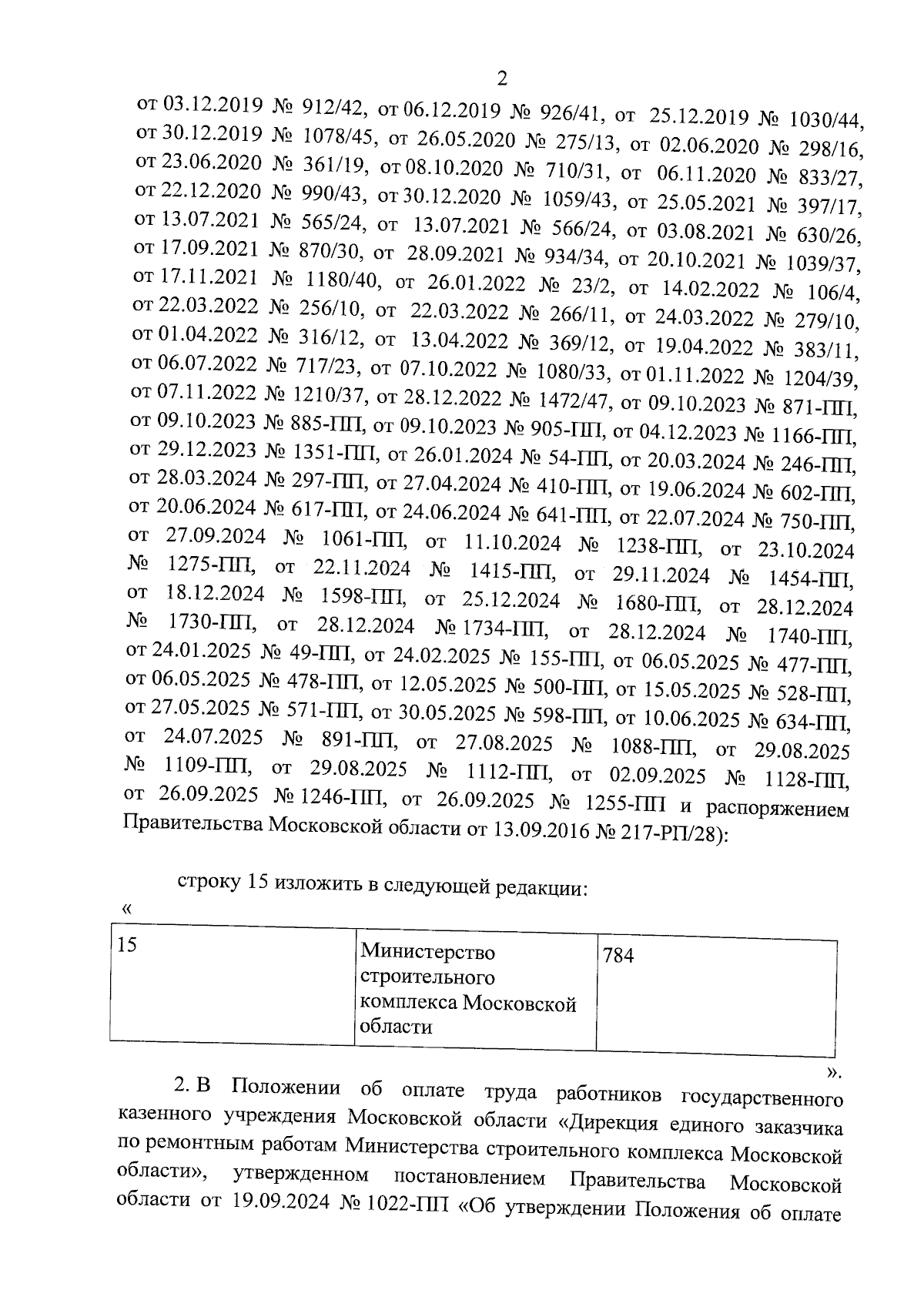 2

от 03.12.2019 № 912/42, от 06.12.2019 № 926/41, от 25.12.2019 № 1030/44, от 30.12.2019 № 1078/45, от 26.05.2020 № 275/13, от 02.06.2020 № 298/16, от 23.06.2020 № 361/19, от 08.10.2020 № 710/31, от 06.11.2020 № 833/27, от 22.12.2020 № 990/43, от 30.12.2020 № 1059/43, от 25.05.2021 № 397/17, от 13.07.2021 № 565/24, от 13.07.2021 № 566/24, от 03.08.2021 № 630/26, от 17.09.2021 № 870/30, от 28.09.2021 № 934/34, от 20.10.2021 № 1039/37, от 17.11.2021 № 1180/40, от 26.01.2022 № 23/2, от 14.02.2022 № 106/4, от 22.03.2022 № 256/10, от 22.03.2022 № 266/11, от 24.03.2022 № 279/10, от 01.04.2022 № 316/12, от 13.04.2022 № 369/12, от 19.04.2022 № 383/11, от 06.07.2022 № 717/23, от 07.10.2022 № 1080/33, от 01.11.2022 № 1204/39, от 07.11.2022 № 1210/37, от 28.12.2022 № 1472/47, от 09.10.2023 № 871-ПП, от 09.10.2023 № 885-ПП, от 09.10.2023 № 905-ПП, от 04.12.2023 № 1166-ПП, от 29.12.2023 № 1351-ПП, от 26.01.2024 № 54-ПП, от 20.03.2024 № 246-ПП, от 28.03.2024 № 297-ПП, от 27.04.2024 № 410-ПП, от 19.06.2024 № 602-ПП, от 20.06.2024 № 617-ПП, от 24.06.2024 № 641-ПП, от 22.07.2024 № 750-ПП, от 27.09.2024 № 1061-ПП, от 11.10.2024 № 1238-ПП, от 23.10.2024 № 1275-ПП, от 22.11.2024 № 1415-ПП, от 29.11.2024 № 1454-ПП, от 18.12.2024 № 1598-ПП, от 25.12.2024 № 1680-ПП, от 28.12.2024 № 1730-ПП, от 28.12.2024 № 1734-ПП, от 28.12.2024 № 1740-ПП, от 24.01.2025 № 49-ПП, от 24.02.2025 № 155-ПП, от 06.05.2025 № 477-ПП, от 06.05.2025 № 478-ПП, от 12.05.2025 № 500-ПП, от 15.05.2025 № 528-ПП, от 27.05.2025 № 571-ПП, от 30.05.2025 № 598-ПП, от 10.06.2025 № 634-ПП, от 24.07.2025 № 891-ПП, от 27.08.2025 № 1088-ПП, от 29.08.2025 № 1109-ПП, от 29.08.2025 № 1112-ПП, от 02.09.2025 № 1128-ПП, от 26.09.2025 № 1246-ПП, от 26.09.2025 № 1255-ПП и распоряжением Правительства Московской области от 13.09.2016 № 217-РП/28):

строку 15 изложить в следующей редакции:
«

| 15 | Министерство строительного комплекса Московской области | 784 |
|---|---|---|

».

2. В Положении об оплате труда работников государственного казенного учреждения Московской области «Дирекция единого заказчика по ремонтным работам Министерства строительного комплекса Московской области», утвержденном постановлением Правительства Московской области от 19.09.2024 № 1022-ПП «Об утверждении Положения об оплате